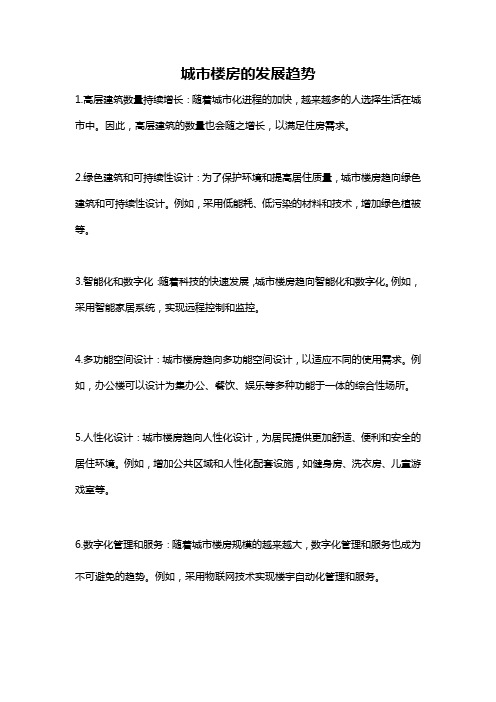 城市楼房的发展趋势

1.高层建筑数量持续增长：随着城市化进程的加快，越来越多的人选择生活在城市中。因此，高层建筑的数量也会随之增长，以满足住房需求。

2.绿色建筑和可持续性设计：为了保护环境和提高居住质量，城市楼房趋向绿色建筑和可持续性设计。例如，采用低能耗、低污染的材料和技术，增加绿色植被等。

3.智能化和数字化：随着科技的快速发展，城市楼房趋向智能化和数字化。例如，采用智能家居系统，实现远程控制和监控。

4.多功能空间设计：城市楼房趋向多功能空间设计，以适应不同的使用需求。例如，办公楼可以设计为集办公、餐饮、娱乐等多种功能于一体的综合性场所。

5.人性化设计：城市楼房趋向人性化设计，为居民提供更加舒适、便利和安全的居住环境。例如，增加公共区域和人性化配套设施，如健身房、洗衣房、儿童游戏室等。

6.数字化管理和服务：随着城市楼房规模的越来越大，数字化管理和服务也成为不可避免的趋势。例如，采用物联网技术实现楼宇自动化管理和服务。